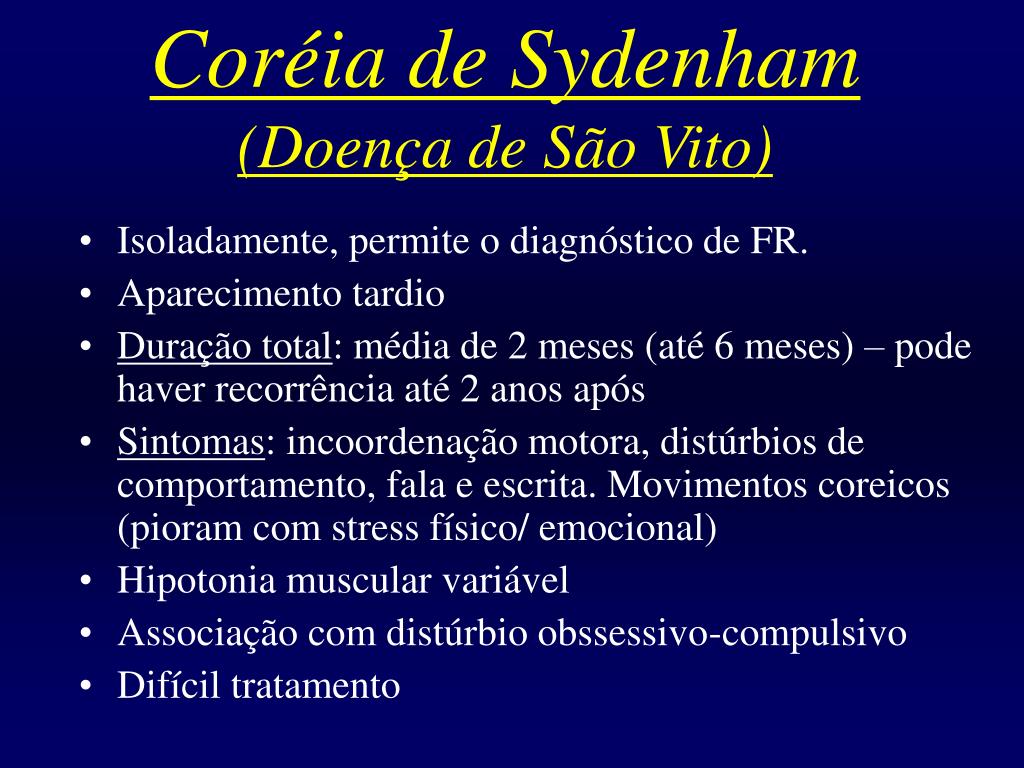 Coréia de Sydenham
(Doença de São Vito)

• Isoladamente, permite o diagnóstico de FR.
• Aparecimento tardio
• Duração total: média de 2 meses (até 6 meses) – pode haver recorrência até 2 anos após
• Sintomas: incoordenação motora, distúrbios de comportamento, fala e escrita. Movimentos coreicos (pioram com stress físico/ emocional)
• Hipotonia muscular variável
• Associação com distúrbio obssessivo-compulsivo
• Difícil tratamento